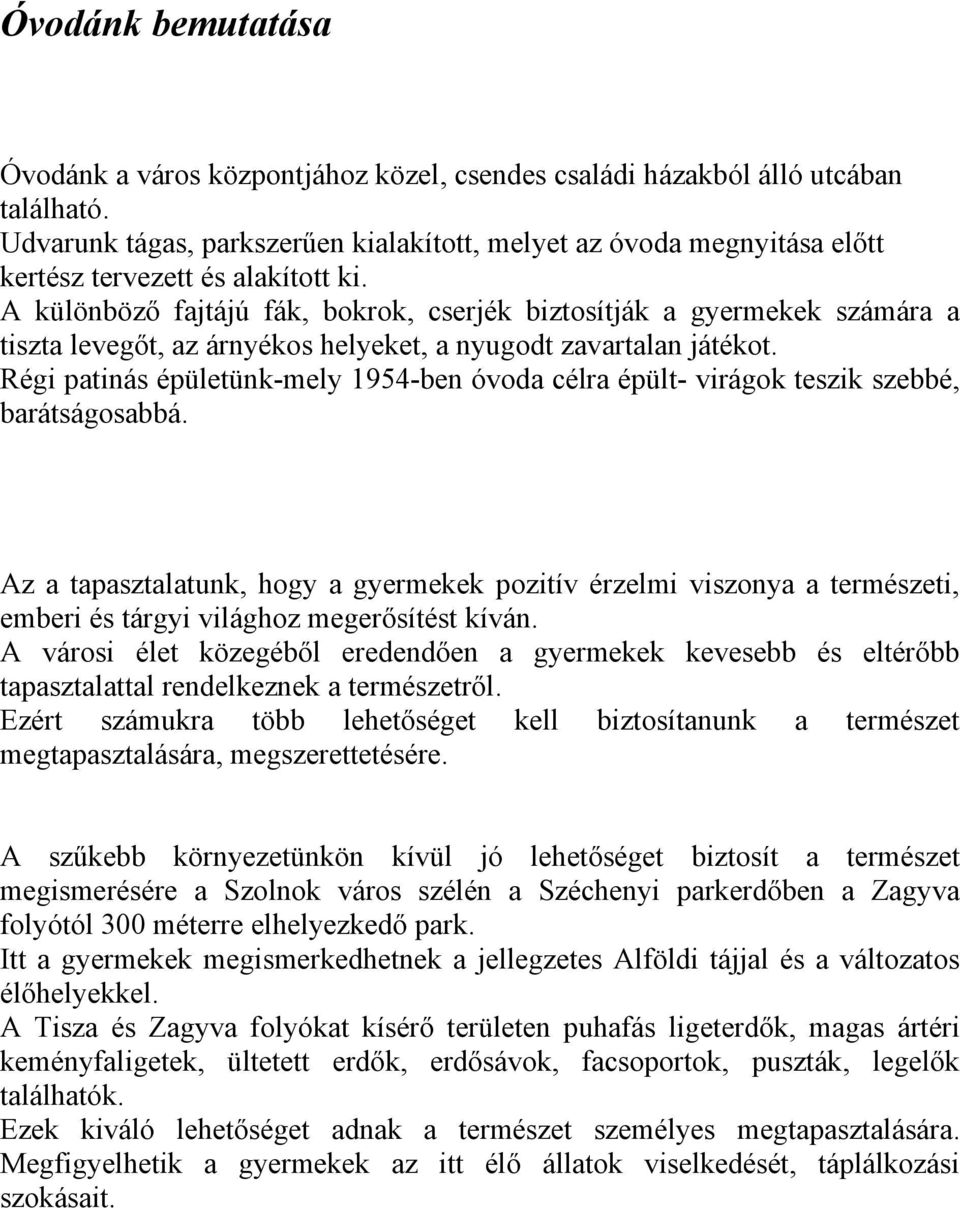 Óvodánk bemutatása

Óvodánk a város központjához közel, csendes családi házakból álló utcában található.
Udvarunk tágas, parkszerűen kialakított, melyet az óvoda megnyitása előtt kertész tervezett és alakított ki.
A különböző fajtájú fák, bokrok, cserjék biztosítják a gyermekek számára a tiszta levegőt, az árnyékos helyeket, a nyugodt zavartalan játékot.
Régi patinás épületünk-mely 1954-ben óvoda célra épült- virágok teszik szebbé, barátságosabbá.

Az a tapasztalatunk, hogy a gyermekek pozitív érzelmi viszonya a természeti, emberi és tárgyi világhoz megerősítést kíván.
A városi élet közegéből eredendően a gyermekek kevesebb és eltérőbb tapasztalattal rendelkeznek a természetről.
Ezért számukra több lehetőséget kell biztosítanunk a természet megtapasztalására, megszerettetésére.

A szűkebb környezetünkön kívül jó lehetőséget biztosít a természet megismerésére a Szolnok város szélén a Széchenyi parkerdőben a Zagyva folyótól 300 méterre elhelyezkedő park.
Itt a gyermekek megismerkedhetnek a jellegzetes Alföldi tájjal és a változatos élőhelyekkel.
A Tisza és Zagyva folyókat kísérő területen puhafás ligeterdők, magas ártéri keményfaligetek, ültetett erdők, erdősávok, facsoportok, puszták, legelők találhatók.
Ezek kiváló lehetőséget adnak a természet személyes megtapasztalására. Megfigyelhetik a gyermekek az itt élő állatok viselkedését, táplálkozási szokásait.